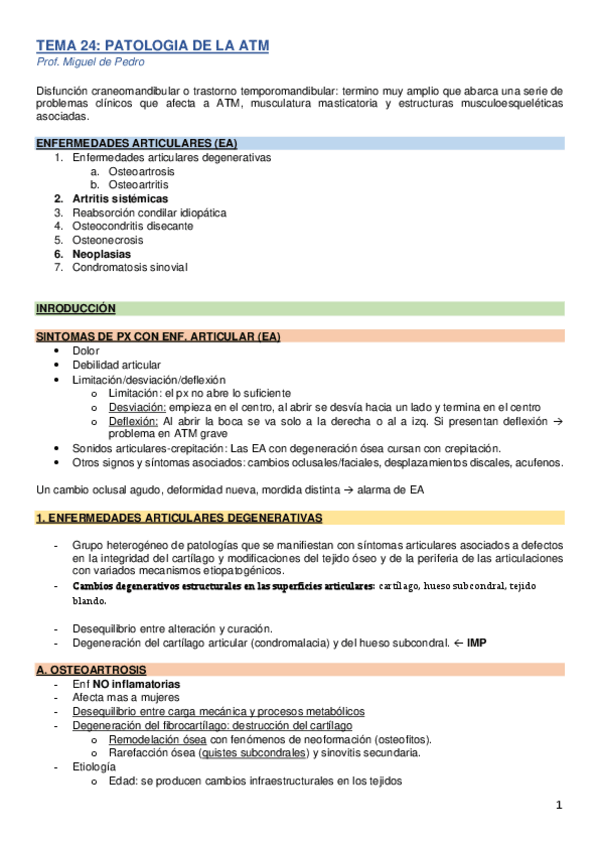 TEMA 24: PATOLOGIA DE LA ATM
Prof. Miguel de Pedro

Disfunción craneomandibular o trastorno temporomandibular: termino muy amplio que abarca una serie de problemas clínicos que afecta a ATM, musculatura masticatoria y estructuras musculoesqueléticas asociadas.

ENFERMEDADES ARTICULARES (EA)
1. Enfermedades articulares degenerativas
a. Osteoartrosis
b. Osteoartritis
2. Artritis sistémicas
3. Reabsorción condilar idiopática
4. Osteocondritis disecante
5. Osteonecrosis
6. Neoplasias
7. Condromatosis sinovial

INRODUCCIÓN

SINTOMAS DE PX CON ENF. ARTICULAR (EA)
• Dolor
• Debilidad articular
• Limitación/desviación/deflexión
o Limitación: el px no abre lo suficiente
o Desviación: empieza en el centro, al abrir se desvía hacia un lado y termina en el centro
o Deflexión: Al abrir la boca se va solo a la derecha o al a izq. Si presentan deflexión → problema en ATM grave
• Sonidos articulares-crepitación: Las EA con degeneración ósea cursan con crepitación.
• Otros signos y síntomas asociados: cambios oclusales/faciales, desplazamientos discales, acufenos.

Un cambio oclusal agudo, deformidad nueva, mordida distinta → alarma de EA

1. ENFERMEDADES ARTICULARES DEGENERATIVAS

- Grupo heterogéneo de patologías que se manifiestan con síntomas articulares asociados a defectos en la integridad del cartílago y modificaciones del tejido óseo y de la periferia de las articulaciones con variados mecanismos etiopatogénicos.
- Cambios degenerativos estructurales en las superficies articulares: cartílago, hueso subcondral, tejido blando.

- Desequilibrio entre alteración y curación.
- Degeneración del cartílago articular (condromalacia) y del hueso subcondral. ← IMP

A. OSTEOARTROSIS
- Enf NO inflamatorias
- Afecta mas a mujeres
- Desequilibrio entre carga mecánica y procesos metabólicos
- Degeneración del fibrocartílago: destrucción del cartílago
o Remodelación ósea con fenómenos de neoformación (osteofitos).
o Rarefacción ósea (quistes subcondrales) y sinovitis secundaria.
- Etiología
o Edad: se producen cambios infraestructurales en los tejidos

1